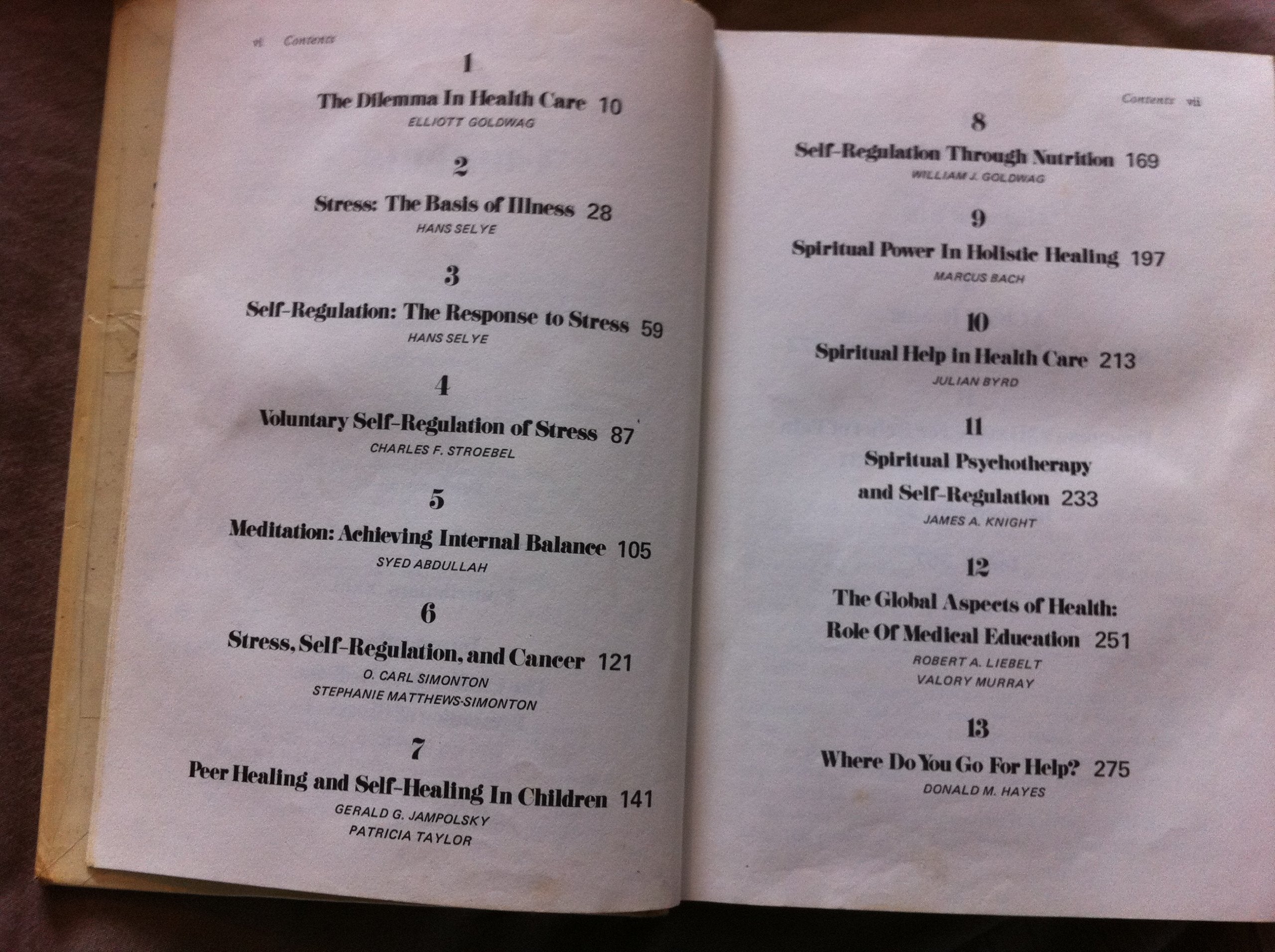 vi Contents

1
The Dilemma In Health Care 10
ELLIOTT GOLDWAG

2
Stress: The Basis of Illness 28
HANS SELYE

3
Self-Regulation: The Response to Stress 59
HANS SELYE

4
Voluntary Self-Regulation of Stress 87
CHARLES F. STROEBEL

5
Meditation: Achieving Internal Balance 105
SYED ABDULLAH

6
Stress, Self-Regulation, and Cancer 121
O. CARL SIMONTON
STEPHANIE MATTHEWS-SIMONTON

7
Peer Healing and Self-Healing In Children 141
GERALD G. JAMPOLSKY
PATRICIA TAYLOR

Contents vii

8
Self-Regulation Through Nutrition 169
WILLIAM J. GOLDWAG

9
Spiritual Power In Holistic Healing 197
MARCUS BACH

10
Spiritual Help in Health Care 213
JULIAN BYRD

11
Spiritual Psychotherapy and Self-Regulation 233
JAMES A. KNIGHT

12
The Global Aspects of Health: Role Of Medical Education 251
ROBERT A. LIEBELT
VALORY MURRAY

13
Where Do You Go For Help? 275
DONALD M. HAYES